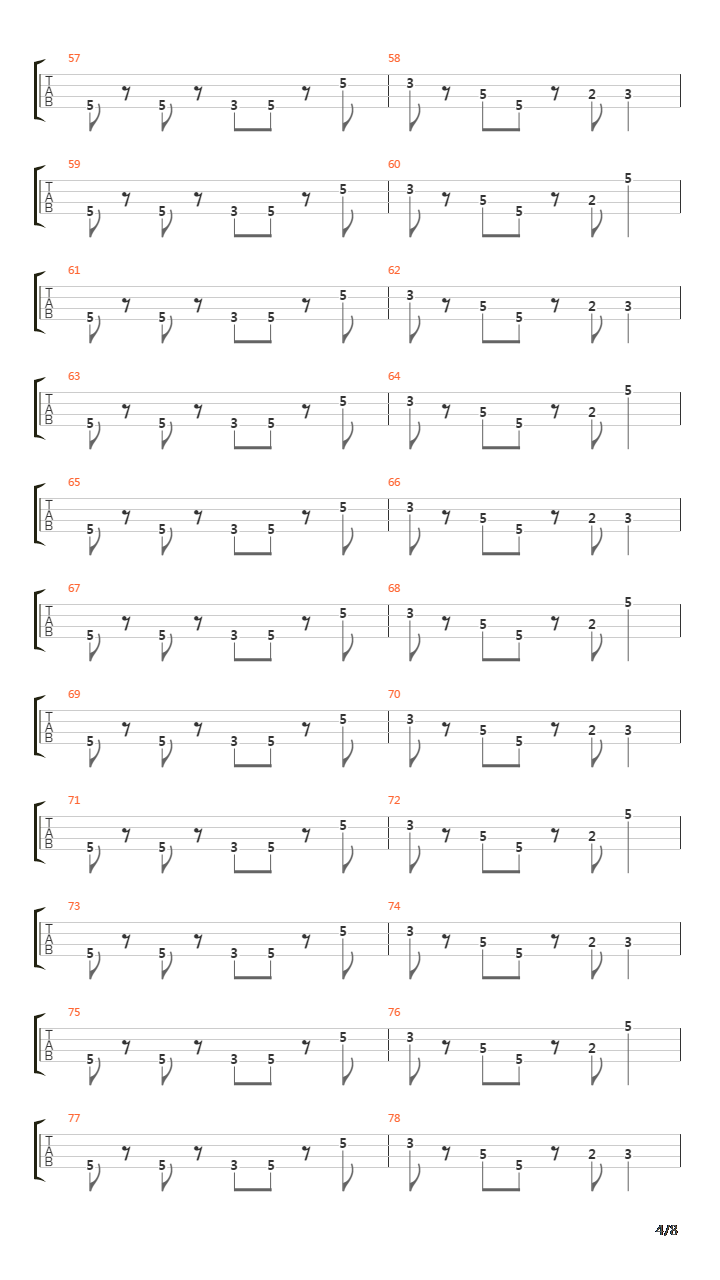 57
T
A
B
5 5 3 5 5

58
3 5 5 2 3

59
T
A
B
5 5 3 5 5

60
3 5 5 2 5

61
T
A
B
5 5 3 5 5

62
3 5 5 2 3

63
T
A
B
5 5 3 5 5

64
3 5 5 2 5

65
T
A
B
5 5 3 5 5

66
3 5 5 2 3

67
T
A
B
5 5 3 5 5

68
3 5 5 2 5

69
T
A
B
5 5 3 5 5

70
3 5 5 2 3

71
T
A
B
5 5 3 5 5

72
3 5 5 2 5

73
T
A
B
5 5 3 5 5

74
3 5 5 2 3

75
T
A
B
5 5 3 5 5

76
3 5 5 2 5

77
T
A
B
5 5 3 5 5

78
3 5 5 2 3

4/8